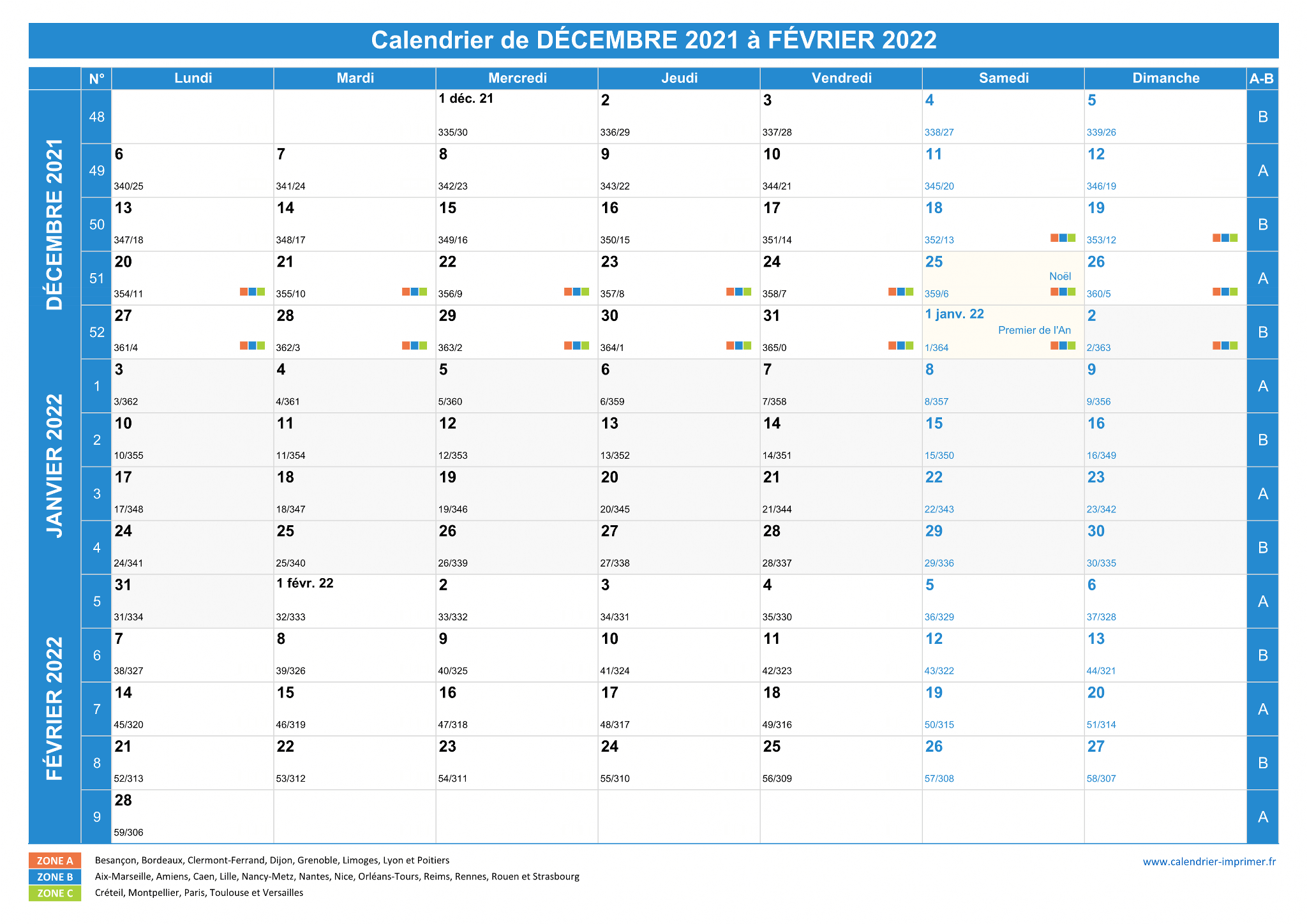 Calendrier de DÉCEMBRE 2021 à FÉVRIER 2022

| | N° | Lundi | Mardi | Mercredi | Jeudi | Vendredi | Samedi | Dimanche | A-B |
|---|---|---|---|---|---|---|---|---|---|
| DÉCEMBRE 2021 | 48 | | | 1 déc. 21 335/30 | 2 336/29 | 3 337/28 | 4 338/27 | 5 339/26 | B |
| | 49 | 6 340/25 | 7 341/24 | 8 342/23 | 9 343/22 | 10 344/21 | 11 345/20 | 12 346/19 | A |
| | 50 | 13 347/18 | 14 348/17 | 15 349/16 | 16 350/15 | 17 351/14 | 18 352/13 | 19 353/12 | B |
| | 51 | 20 354/11 | 21 355/10 | 22 356/9 | 23 357/8 | 24 358/7 | 25 Noël 359/6 | 26 360/5 | A |
| | 52 | 27 361/4 | 28 362/3 | 29 363/2 | 30 364/1 | 31 365/0 | 1 janv. 22 Premier de l'An 1/364 | 2 2/363 | B |
| JANVIER 2022 | 1 | 3 3/362 | 4 4/361 | 5 5/360 | 6 6/359 | 7 7/358 | 8 8/357 | 9 9/356 | A |
| | 2 | 10 10/355 | 11 11/354 | 12 12/353 | 13 13/352 | 14 14/351 | 15 15/350 | 16 16/349 | B |
| | 3 | 17 17/348 | 18 18/347 | 19 19/346 | 20 20/345 | 21 21/344 | 22 22/343 | 23 23/342 | A |
| | 4 | 24 24/341 | 25 25/340 | 26 26/339 | 27 27/338 | 28 28/337 | 29 29/336 | 30 30/335 | B |
| | 5 | 31 31/334 | 1 févr. 22 32/333 | 2 33/332 | 3 34/331 | 4 35/330 | 5 36/329 | 6 37/328 | A |
| FÉVRIER 2022 | 6 | 7 38/327 | 8 39/326 | 9 40/325 | 10 41/324 | 11 42/323 | 12 43/322 | 13 44/321 | B |
| | 7 | 14 45/320 | 15 46/319 | 16 47/318 | 17 48/317 | 18 49/316 | 19 50/315 | 20 51/314 | A |
| | 8 | 21 52/313 | 22 53/312 | 23 54/311 | 24 55/310 | 25 56/309 | 26 57/308 | 27 58/307 | B |
| | 9 | 28 59/306 | | | | | | | A |

ZONE A Besançon, Bordeaux, Clermont-Ferrand, Dijon, Grenoble, Limoges, Lyon et Poitiers
ZONE B Aix-Marseille, Amiens, Caen, Lille, Nancy-Metz, Nantes, Nice, Orléans-Tours, Reims, Rennes, Rouen et Strasbourg
ZONE C Créteil, Montpellier, Paris, Toulouse et Versailles

www.calendrier-imprimer.fr